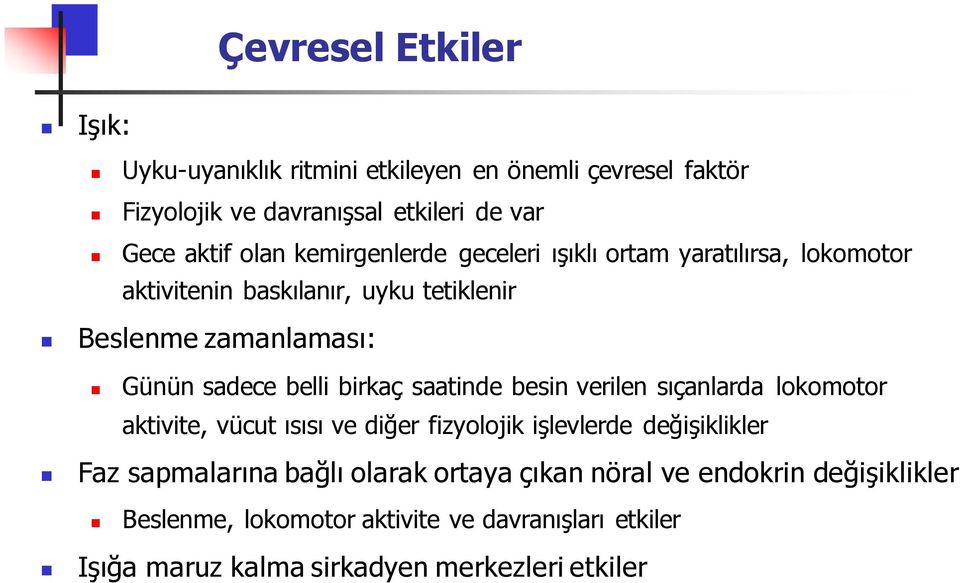 Çevresel Etkiler

Işık:

Uyku-uyanıklık ritmini etkileyen en önemli çevresel faktör

Fizyolojik ve davranışsal etkileri de var

Gece aktif olan kemirgenlerde geceleri ışıklı ortam yaratılırsa, lokomotor aktivitenin baskılanır, uyku tetiklenir

Beslenme zamanlaması:

Günün sadece belli birkaç saatinde besin verilen sıçanlarda lokomotor aktivite, vücut ısısı ve diğer fizyolojik işlevlerde değişiklikler

Faz sapmalarına bağlı olarak ortaya çıkan nöral ve endokrin değişiklikler

Beslenme, lokomotor aktivite ve davranışları etkiler

Işığa maruz kalma sirkadyen merkezleri etkiler